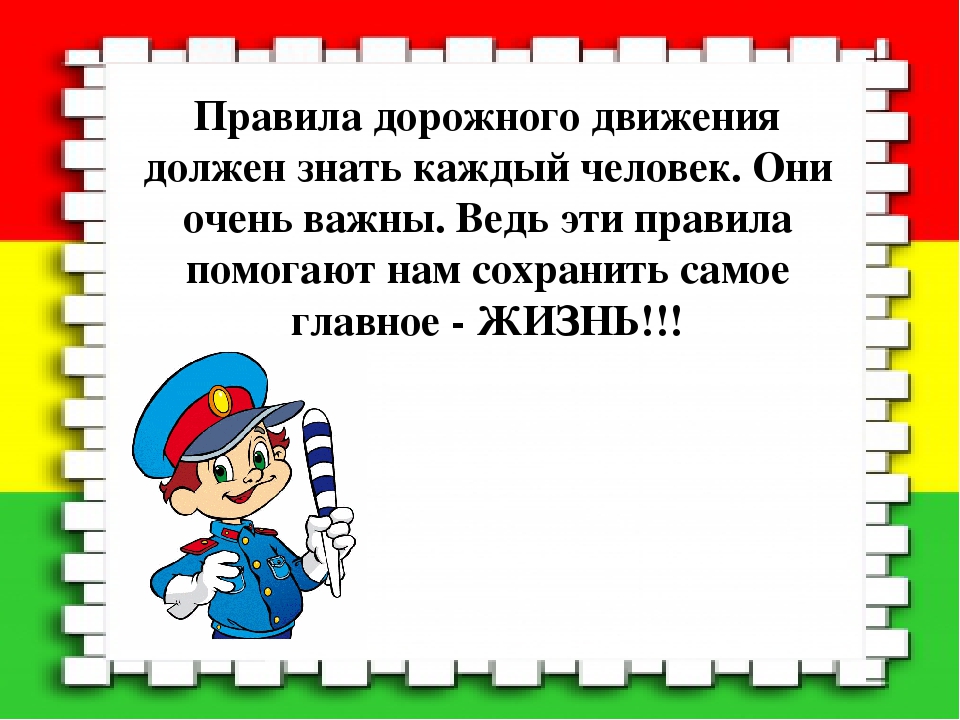 Правила дорожного движения должен знать каждый человек. Они очень важны. Ведь эти правила помогают нам сохранить самое главное - ЖИЗНЬ!!!